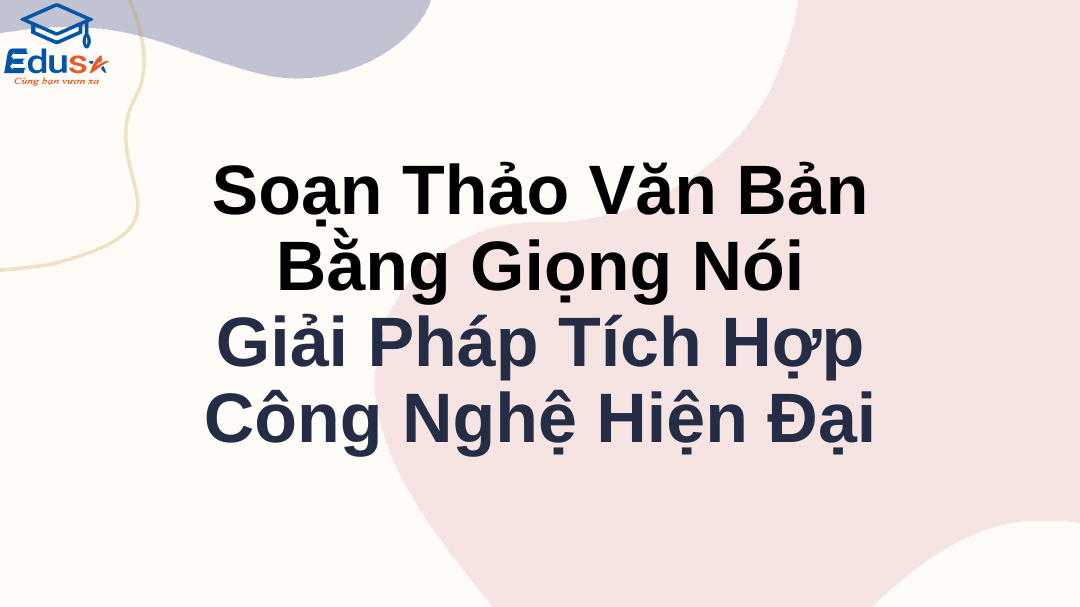 Edusa
Cùng bạn vươn xa

Soạn Thảo Văn Bản Bằng Giọng Nói
Giải Pháp Tích Hợp Công Nghệ Hiện Đại